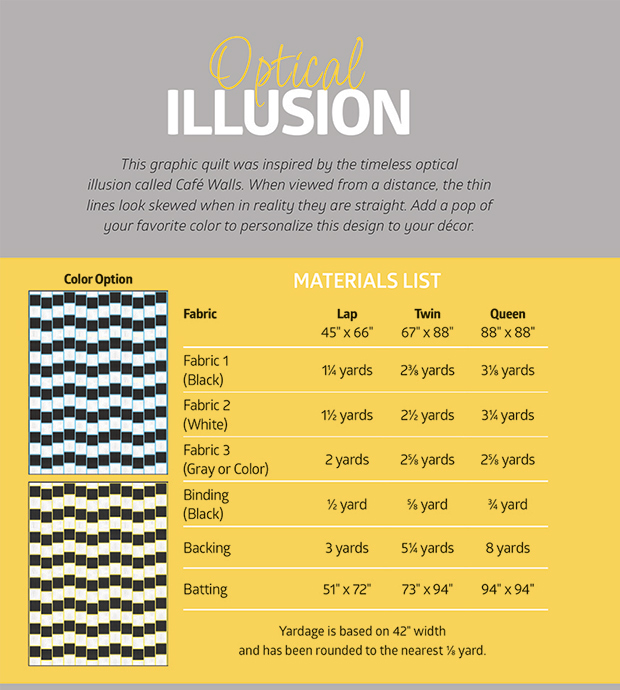 Optical
ILLUSION

This graphic quilt was inspired by the timeless optical illusion called Café Walls. When viewed from a distance, the thin lines look skewed when in reality they are straight. Add a pop of your favorite color to personalize this design to your décor.

Color Option

MATERIALS LIST

| Fabric | Lap 45" x 66" | Twin 67" x 88" | Queen 88" x 88" |
|---|---|---|---|
| Fabric 1 (Black) | 1¼ yards | 2⅜ yards | 3⅛ yards |
| Fabric 2 (White) | 1½ yards | 2½ yards | 3¼ yards |
| Fabric 3 (Gray or Color) | 2 yards | 2⅝ yards | 2⅝ yards |
| Binding (Black) | ½ yard | ⅝ yard | ¾ yard |
| Backing | 3 yards | 5¼ yards | 8 yards |
| Batting | 51" x 72" | 73" x 94" | 94" x 94" |

Yardage is based on 42" width and has been rounded to the nearest ⅛ yard.